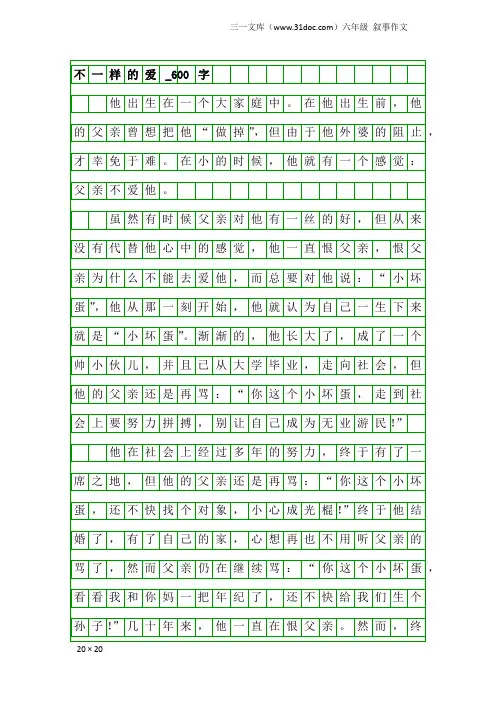 三一文库（www.31doc.com）六年级 叙事作文

不一样的爱_600字

他出生在一个大家庭中。在他出生前，他的父亲曾想把他“做掉”，但由于他外婆的阻止，才幸免于难。在小的时候，他就有一个感觉：父亲不爱他。

虽然有时候父亲对他有一丝的好，但从来没有代替他心中的感觉，他一直恨父亲，恨父亲为什么不能去爱他，而总要对他说：“小坏蛋”，他从那一刻开始，他就认为自己一生下来就是“小坏蛋”。渐渐的，他长大了，成了一个帅小伙儿，并且已从大学毕业，走向社会，但他的父亲还是再骂：“你这个小坏蛋，走到社会上要努力拼搏，别让自己成为无业游民!”

他在社会上经过多年的努力，终于有了一席之地，但他的父亲还是再骂：“你这个小坏蛋，还不快找个对象，小心成光棍!”终于他结婚了，有了自己的家，心想再也不用听父亲的骂了，然而父亲仍在继续骂：“你这个小坏蛋，看看我和你妈一把年纪了，还不快给我们生个孙子!”几十年来，他一直在恨父亲。然而，终

20×20